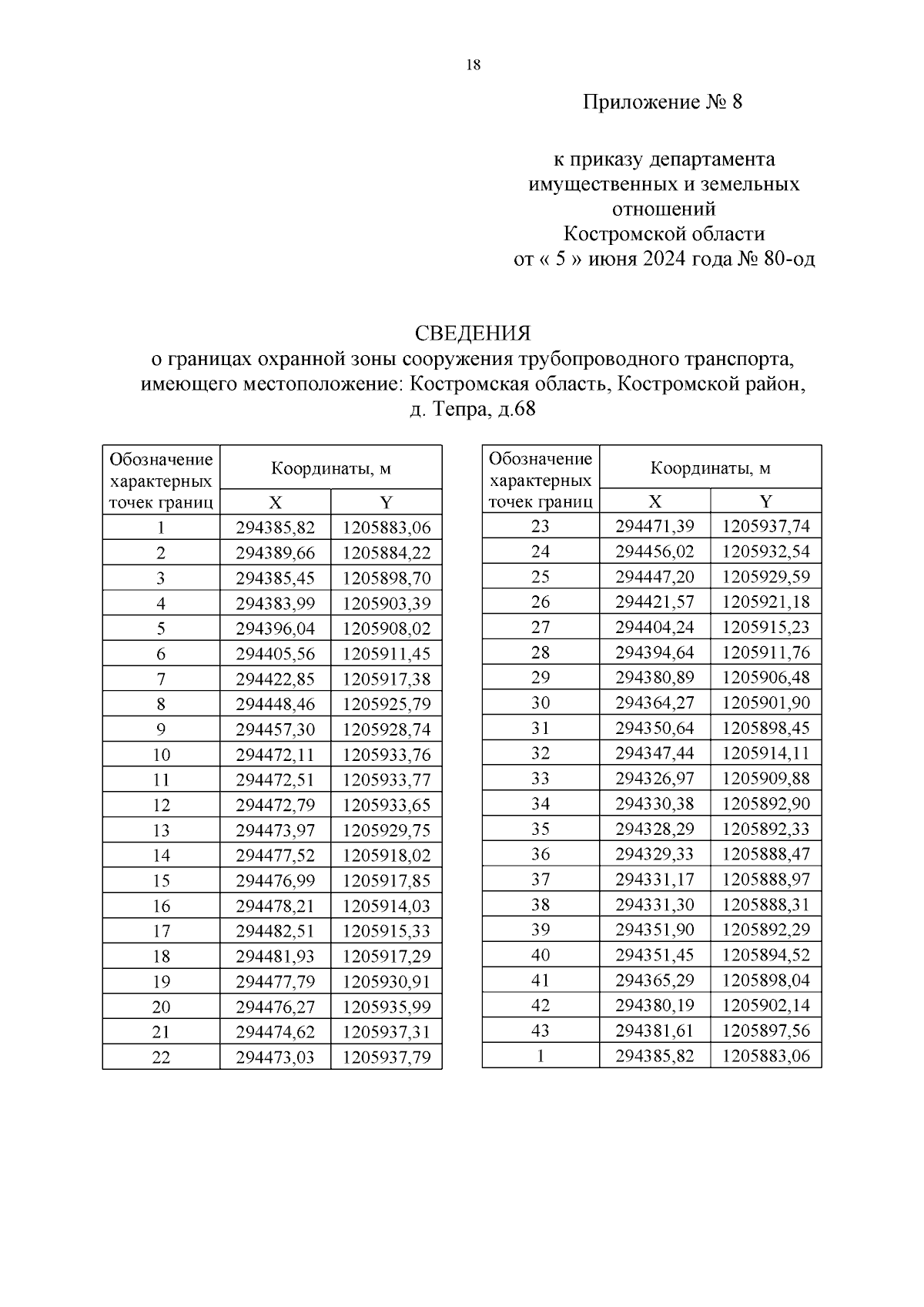 18

Приложение № 8

к приказу департамента имущественных и земельных отношений Костромской области от « 5 » июня 2024 года № 80-од

СВЕДЕНИЯ
о границах охранной зоны сооружения трубопроводного транспорта, имеющего местоположение: Костромская область, Костромской район, д. Тепра, д.68

| Обозначение характерных точек границ | Координаты, м X | Координаты, м Y |
|---|---|---|
| 1 | 294385,82 | 1205883,06 |
| 2 | 294389,66 | 1205884,22 |
| 3 | 294385,45 | 1205898,70 |
| 4 | 294383,99 | 1205903,39 |
| 5 | 294396,04 | 1205908,02 |
| 6 | 294405,56 | 1205911,45 |
| 7 | 294422,85 | 1205917,38 |
| 8 | 294448,46 | 1205925,79 |
| 9 | 294457,30 | 1205928,74 |
| 10 | 294472,11 | 1205933,76 |
| 11 | 294472,51 | 1205933,77 |
| 12 | 294472,79 | 1205933,65 |
| 13 | 294473,97 | 1205929,75 |
| 14 | 294477,52 | 1205918,02 |
| 15 | 294476,99 | 1205917,85 |
| 16 | 294478,21 | 1205914,03 |
| 17 | 294482,51 | 1205915,33 |
| 18 | 294481,93 | 1205917,29 |
| 19 | 294477,79 | 1205930,91 |
| 20 | 294476,27 | 1205935,99 |
| 21 | 294474,62 | 1205937,31 |
| 22 | 294473,03 | 1205937,79 |

| Обозначение характерных точек границ | Координаты, м X | Координаты, м Y |
|---|---|---|
| 23 | 294471,39 | 1205937,74 |
| 24 | 294456,02 | 1205932,54 |
| 25 | 294447,20 | 1205929,59 |
| 26 | 294421,57 | 1205921,18 |
| 27 | 294404,24 | 1205915,23 |
| 28 | 294394,64 | 1205911,76 |
| 29 | 294380,89 | 1205906,48 |
| 30 | 294364,27 | 1205901,90 |
| 31 | 294350,64 | 1205898,45 |
| 32 | 294347,44 | 1205914,11 |
| 33 | 294326,97 | 1205909,88 |
| 34 | 294330,38 | 1205892,90 |
| 35 | 294328,29 | 1205892,33 |
| 36 | 294329,33 | 1205888,47 |
| 37 | 294331,17 | 1205888,97 |
| 38 | 294331,30 | 1205888,31 |
| 39 | 294351,90 | 1205892,29 |
| 40 | 294351,45 | 1205894,52 |
| 41 | 294365,29 | 1205898,04 |
| 42 | 294380,19 | 1205902,14 |
| 43 | 294381,61 | 1205897,56 |
| 1 | 294385,82 | 1205883,06 |